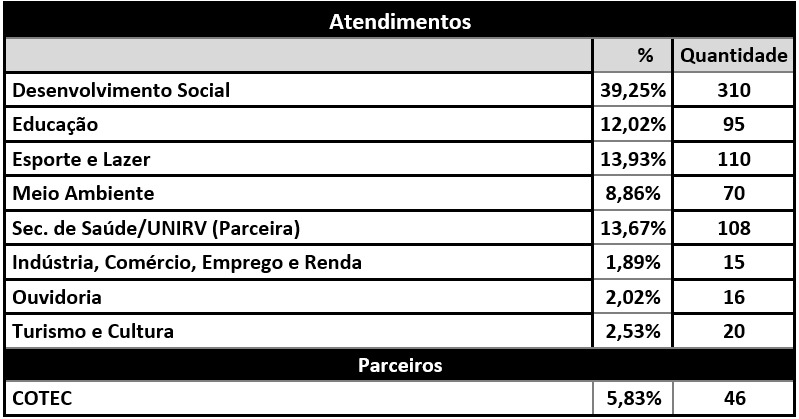 | Atendimentos | | |
|---|---|---|
| | % | Quantidade |
| Desenvolvimento Social | 39,25% | 310 |
| Educação | 12,02% | 95 |
| Esporte e Lazer | 13,93% | 110 |
| Meio Ambiente | 8,86% | 70 |
| Sec. de Saúde/UNIRV (Parceira) | 13,67% | 108 |
| Indústria, Comércio, Emprego e Renda | 1,89% | 15 |
| Ouvidoria | 2,02% | 16 |
| Turismo e Cultura | 2,53% | 20 |
| Parceiros | | |
| COTEC | 5,83% | 46 |